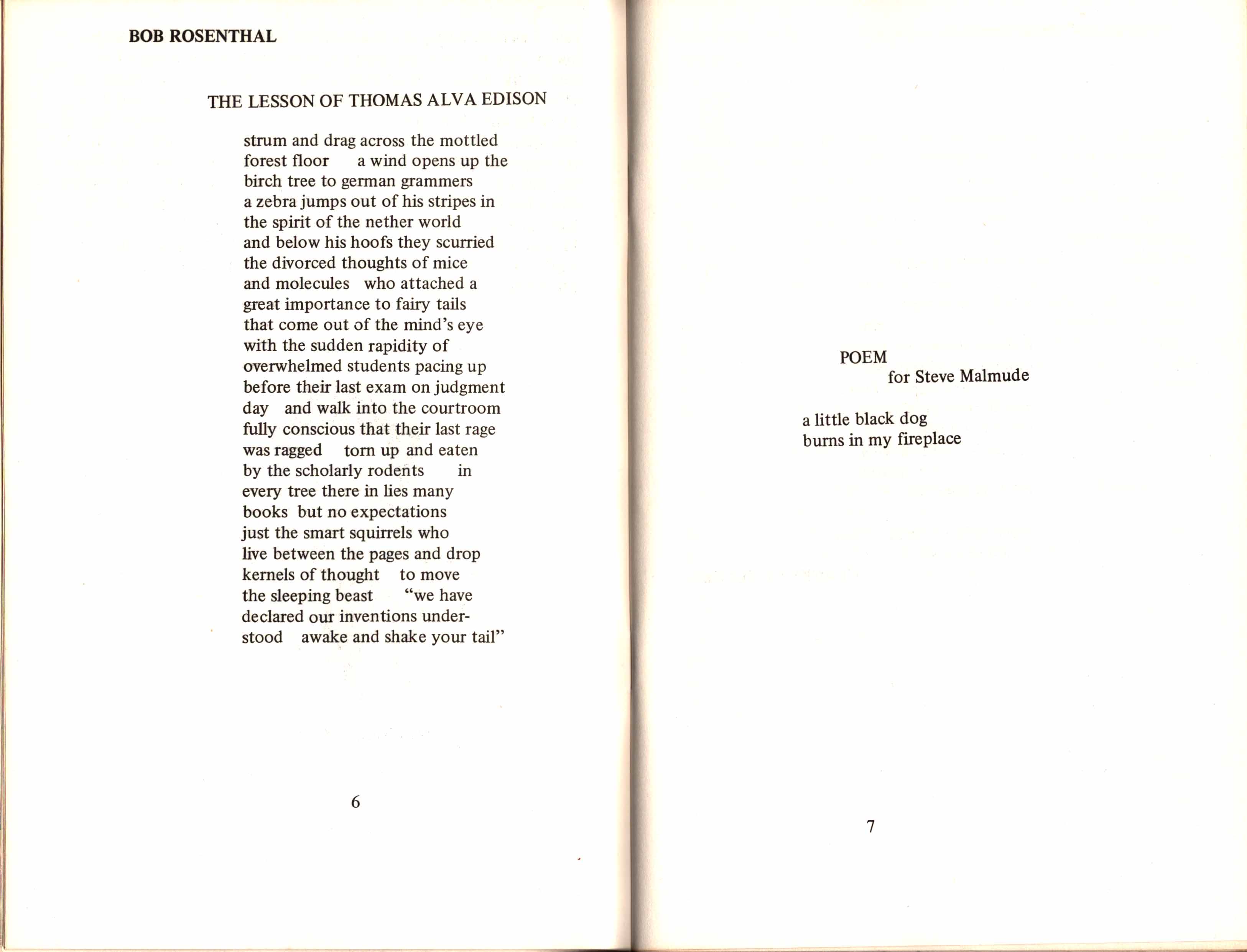 BOB ROSENTHAL

THE LESSON OF THOMAS ALVA EDISON

strum and drag across the mottled
forest floor  a wind opens up the
birch tree to german grammers
a zebra jumps out of his stripes in
the spirit of the nether world
and below his hoofs they scurried
the divorced thoughts of mice
and molecules  who attached a
great importance to fairy tails
that come out of the mind's eye
with the sudden rapidity of
overwhelmed students pacing up
before their last exam on judgment
day  and walk into the courtroom
fully conscious that their last rage
was ragged  torn up and eaten
by the scholarly rodents  in
every tree there in lies many
books  but no expectations
just the smart squirrels who
live between the pages and drop
kernels of thought  to move
the sleeping beast  "we have
declared our inventions understood  awake and shake your tail"

6

POEM
for Steve Malmude

a little black dog
burns in my fireplace

7